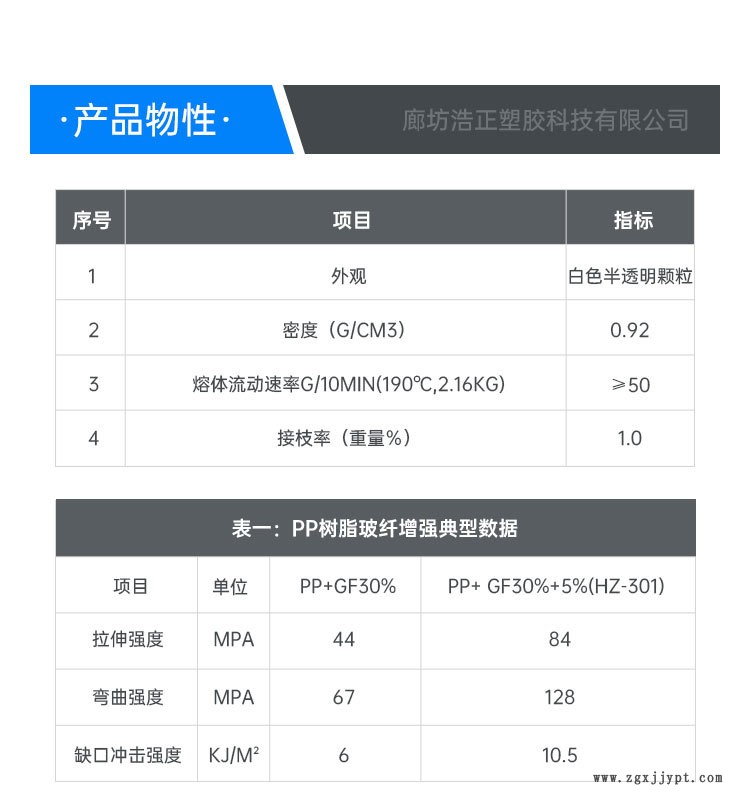 ·产品物性·

廊坊浩正塑胶科技有限公司

| 序号 | 项目 | 指标 |
|---|---|---|
| 1 | 外观 | 白色半透明颗粒 |
| 2 | 密度（G/CM3） | 0.92 |
| 3 | 熔体流动速率G/10MIN(190℃,2.16KG) | ≥50 |
| 4 | 接枝率（重量%） | 1.0 |

表一：PP树脂玻纤增强典型数据

| 项目 | 单位 | PP+GF30% | PP+ GF30%+5%(HZ-301) |
|---|---|---|---|
| 拉伸强度 | MPA | 44 | 84 |
| 弯曲强度 | MPA | 67 | 128 |
| 缺口冲击强度 | KJ/M² | 6 | 10.5 |

www.zgxjjypt.com